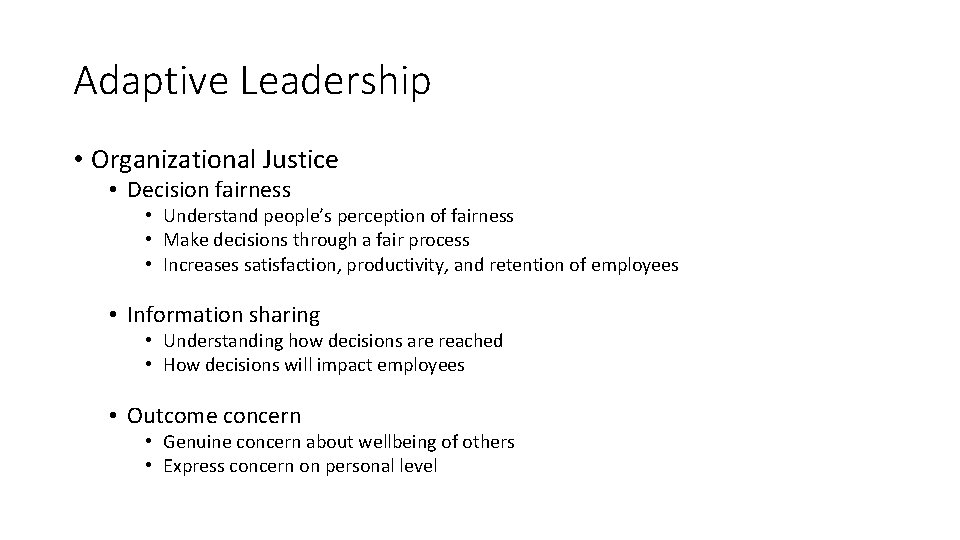 Adaptive Leadership

• Organizational Justice
• Decision fairness
• Understand people's perception of fairness
• Make decisions through a fair process
• Increases satisfaction, productivity, and retention of employees

• Information sharing
• Understanding how decisions are reached
• How decisions will impact employees

• Outcome concern
• Genuine concern about wellbeing of others
• Express concern on personal level